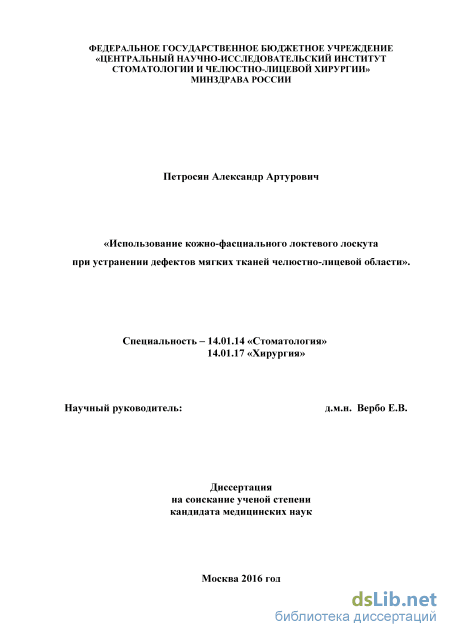 ФЕДЕРАЛЬНОЕ ГОСУДАРСТВЕННОЕ БЮДЖЕТНОЕ УЧРЕЖДЕНИЕ
«ЦЕНТРАЛЬНЫЙ НАУЧНО-ИССЛЕДОВАТЕЛЬСКИЙ ИНСТИТУТ
СТОМАТОЛОГИИ И ЧЕЛЮСТНО-ЛИЦЕВОЙ ХИРУРГИИ»
МИНЗДРАВА РОССИИ

Петросян Александр Артурович

«Использование кожно-фасциального локтевого лоскута
при устранении дефектов мягких тканей челюстно-лицевой области».

Специальность – 14.01.14 «Стоматология»
14.01.17 «Хирургия»

Научный руководитель: д.м.н. Вербо Е.В.

Диссертация
на соискание ученой степени
кандидата медицинских наук

Москва 2016 год

dsLib.net
библиотека диссертаций